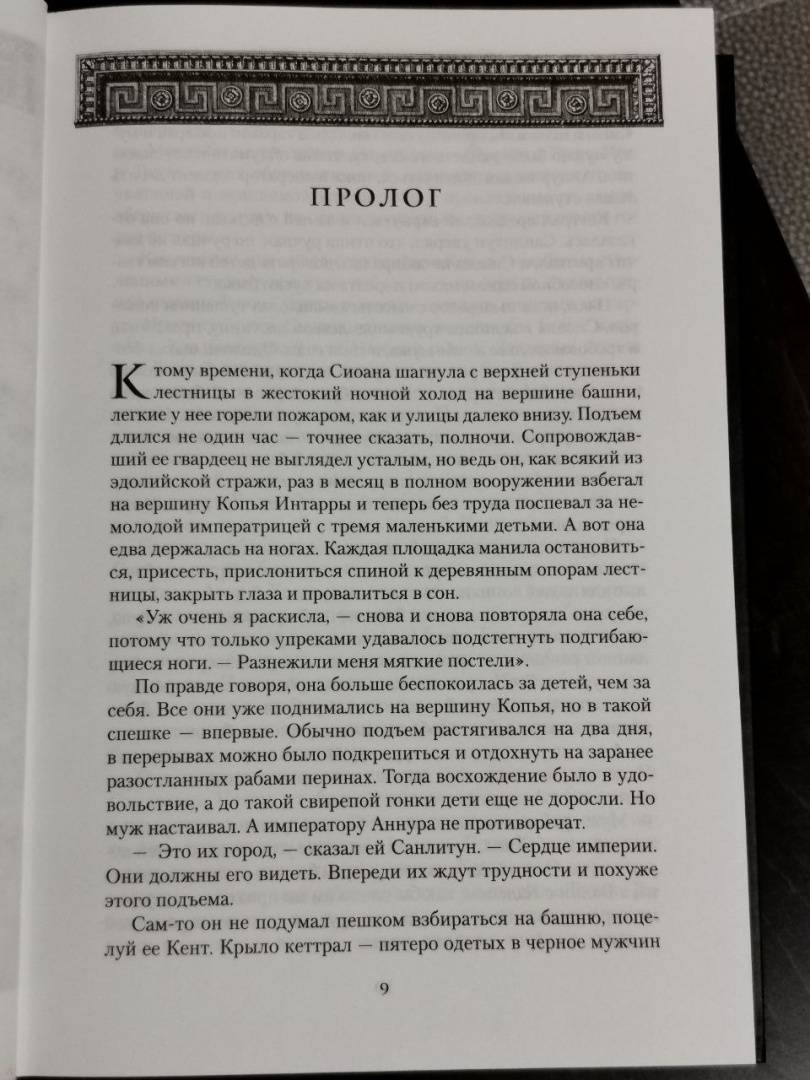 ПРОЛОГ

К тому времени, когда Сиоана шагнула с верхней ступеньки лестницы в жестокий ночной холод на вершине башни, легкие у нее горели пожаром, как и улицы далеко внизу. Подъем длился не один час — точнее сказать, полночи. Сопровождавший ее гвардеец не выглядел усталым, но ведь он, как всякий из эдолийской стражи, раз в месяц в полном вооружении взбегал на вершину Копья Интарры и теперь без труда поспевал за немолодой императрицей с тремя маленькими детьми. А вот она едва держалась на ногах. Каждая площадка манила остановиться, присесть, прислониться спиной к деревянным опорам лестницы, закрыть глаза и провалиться в сон.

«Уж очень я раскисла, — снова и снова повторяла она себе, потому что только упреками удавалось подстегнуть подгибающиеся ноги. — Разнежили меня мягкие постели».

По правде говоря, она больше беспокоилась за детей, чем за себя. Все они уже поднимались на вершину Копья, но в такой спешке — впервые. Обычно подъем растягивался на два дня, в перерывах можно было подкрепиться и отдохнуть на заранее разостланных рабами перинах. Тогда восхождение было в удовольствие, а до такой свирепой гонки дети еще не доросли. Но муж настаивал. А императору Аннура не противоречат.

— Это их город, — сказал ей Санлитун. — Сердце империи. Они должны его видеть. Впереди их ждут трудности и похуже этого подъема.

Сам-то он не подумал пешком взбираться на башню, поцелуй ее Кент. Крыло кеттрал — пятеро одетых в черное мужчин

9